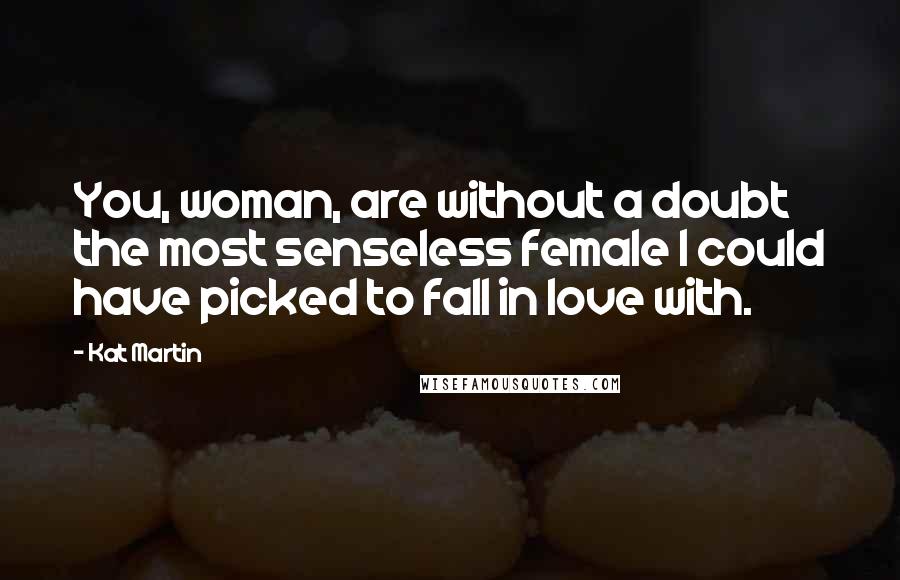 You, woman, are without a doubt the most senseless female I could have picked to fall in love with.

- Kat Martin

WISEFAMOUSQUOTES.COM